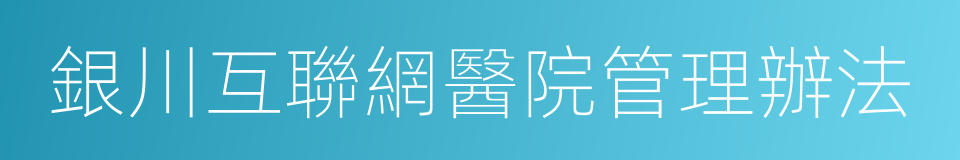 銀川互聯網醫院管理辦法